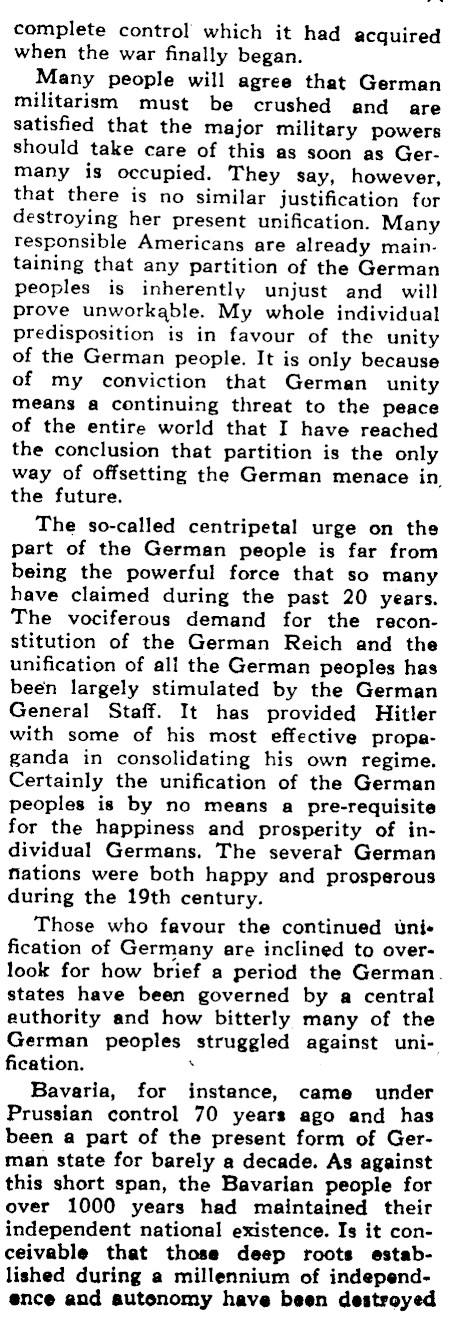 complete control which it had acquired when the war finally began.

Many people will agree that German militarism must be crushed and are satisfied that the major military powers should take care of this as soon as Germany is occupied. They say, however, that there is no similar justification for destroying her present unification. Many responsible Americans are already maintaining that any partition of the German peoples is inherently unjust and will prove unworkable. My whole individual predisposition is in favour of the unity of the German people. It is only because of my conviction that German unity means a continuing threat to the peace of the entire world that I have reached the conclusion that partition is the only way of offsetting the German menace in the future.

The so-called centripetal urge on the part of the German people is far from being the powerful force that so many have claimed during the past 20 years. The vociferous demand for the reconstitution of the German Reich and the unification of all the German peoples has been largely stimulated by the German General Staff. It has provided Hitler with some of his most effective propaganda in consolidating his own regime. Certainly the unification of the German peoples is by no means a pre-requisite for the happiness and prosperity of individual Germans. The several German nations were both happy and prosperous during the 19th century.

Those who favour the continued unification of Germany are inclined to overlook for how brief a period the German states have been governed by a central authority and how bitterly many of the German peoples struggled against unification.

Bavaria, for instance, came under Prussian control 70 years ago and has been a part of the present form of German state for barely a decade. As against this short span, the Bavarian people for over 1000 years had maintained their independent national existence. Is it conceivable that those deep roots established during a millennium of independence and autonomy have been destroyed